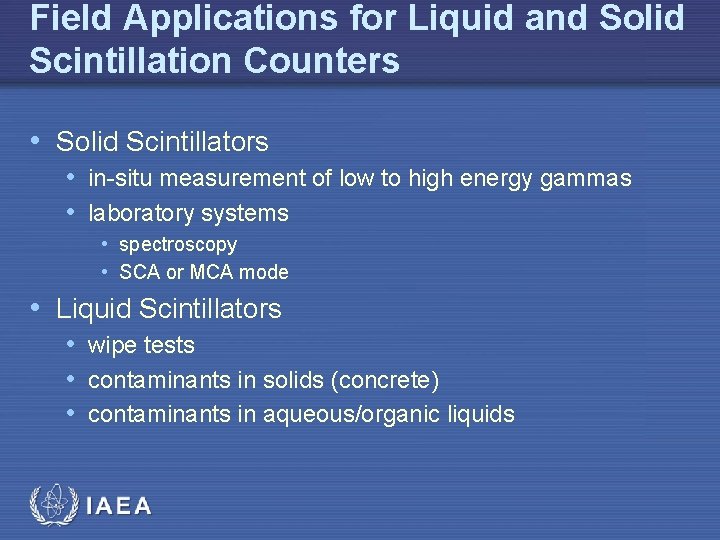 Field Applications for Liquid and Solid Scintillation Counters

• Solid Scintillators
  • in-situ measurement of low to high energy gammas
  • laboratory systems
    • spectroscopy
    • SCA or MCA mode
• Liquid Scintillators
  • wipe tests
  • contaminants in solids (concrete)
  • contaminants in aqueous/organic liquids

IAEA